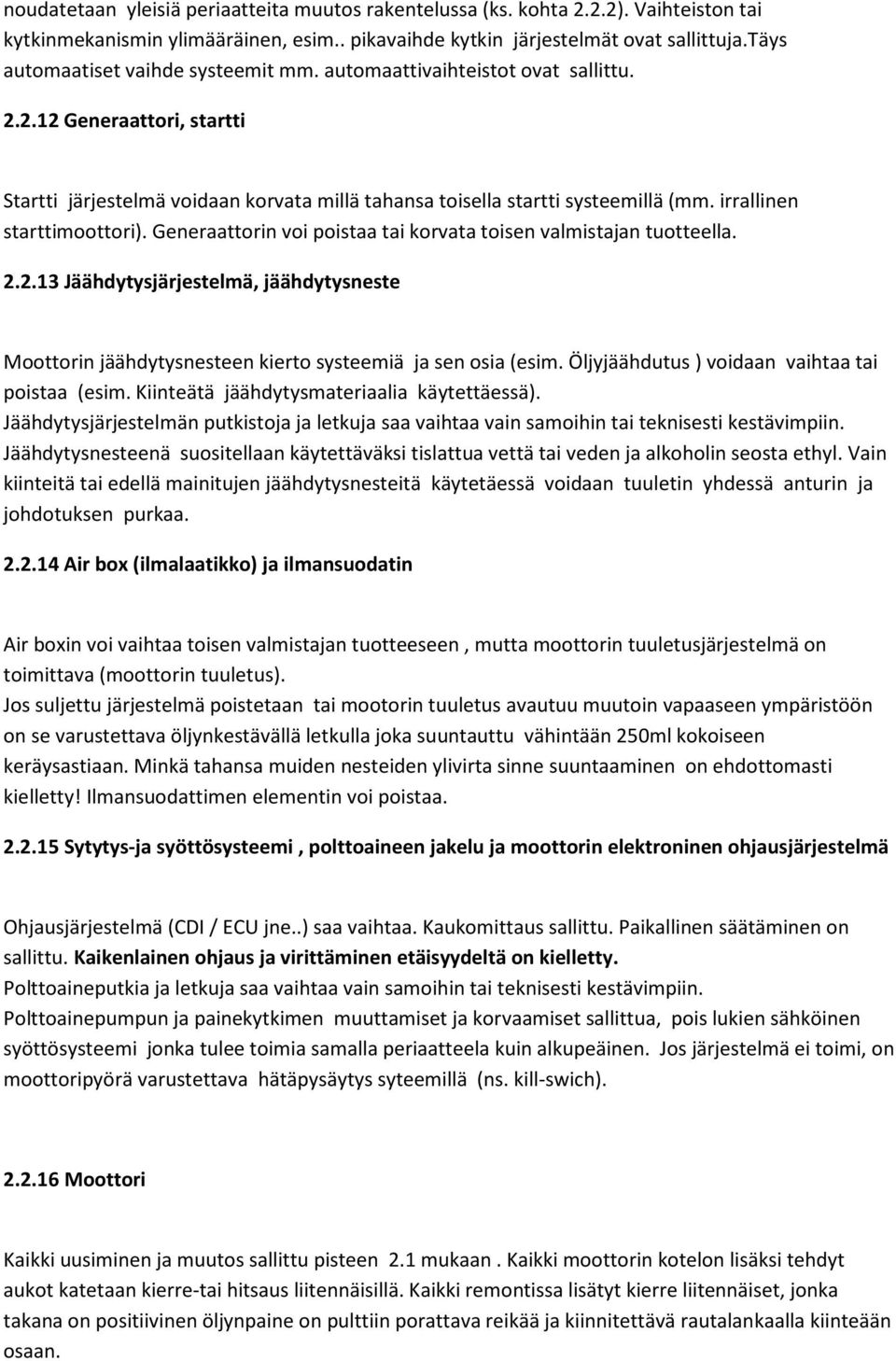 noudatetaan yleisiä periaatteita muutos rakentelussa (ks. kohta 2.2.2). Vaihteiston tai kytkinmekanismin ylimääräinen, esim.. pikavaihde kytkin järjestelmät ovat sallittuja.täys automaatiset vaihde systeemit mm. automaattivaihteistot ovat sallittu.

2.2.12 Generaattori, startti

Startti järjestelmä voidaan korvata millä tahansa toisella startti systeemillä (mm. irrallinen starttimoottori). Generaattorin voi poistaa tai korvata toisen valmistajan tuotteella.

2.2.13 Jäähdytysjärjestelmä, jäähdytysneste

Moottorin jäähdytysnesteen kierto systeemiä ja sen osia (esim. Öljyjäähdutus ) voidaan vaihtaa tai poistaa (esim. Kiinteätä jäähdytysmateriaalia käytettäessä). Jäähdytysjärjestelmän putkistoja ja letkuja saa vaihtaa vain samoihin tai teknisesti kestävimpiin. Jäähdytysnesteenä suositellaan käytettäväksi tislattua vettä tai veden ja alkoholin seosta ethyl. Vain kiinteitä tai edellä mainitujen jäähdytysnesteitä käytetäessä voidaan tuuletin yhdessä anturin ja johdotuksen purkaa.

2.2.14 Air box (ilmalaatikko) ja ilmansuodatin

Air boxin voi vaihtaa toisen valmistajan tuotteeseen , mutta moottorin tuuletusjärjestelmä on toimittava (moottorin tuuletus).
Jos suljettu järjestelmä poistetaan tai mootorin tuuletus avautuu muutoin vapaaseen ympäristöön on se varustettava öljynkestävällä letkulla joka suuntauttu vähintään 250ml kokoiseen keräysastiaan. Minkä tahansa muiden nesteiden ylivirta sinne suuntaaminen on ehdottomasti kielletty! Ilmansuodattimen elementin voi poistaa.

2.2.15 Sytytys-ja syöttösysteemi , polttoaineen jakelu ja moottorin elektroninen ohjausjärjestelmä

Ohjausjärjestelmä (CDI / ECU jne..) saa vaihtaa. Kaukomittaus sallittu. Paikallinen säätäminen on sallittu. Kaikenlainen ohjaus ja virittäminen etäisyydeltä on kielletty.
Polttoaineputkia ja letkuja saa vaihtaa vain samoihin tai teknisesti kestävimpiin.
Polttoainepumpun ja painekytkimen muuttamiset ja korvaamiset sallittua, pois lukien sähköinen syöttösysteemi jonka tulee toimia samalla periaatteela kuin alkupeäinen. Jos järjestelmä ei toimi, on moottoripyörä varustettava hätäpysäytys syteemillä (ns. kill-swich).

2.2.16 Moottori

Kaikki uusiminen ja muutos sallittu pisteen 2.1 mukaan . Kaikki moottorin kotelon lisäksi tehdyt aukot katetaan kierre-tai hitsaus liitennäisillä. Kaikki remontissa lisätyt kierre liitennäiset, jonka takana on positiivinen öljynpaine on pulttiin porattava reikää ja kiinnitettävä rautalankaalla kiinteään osaan.